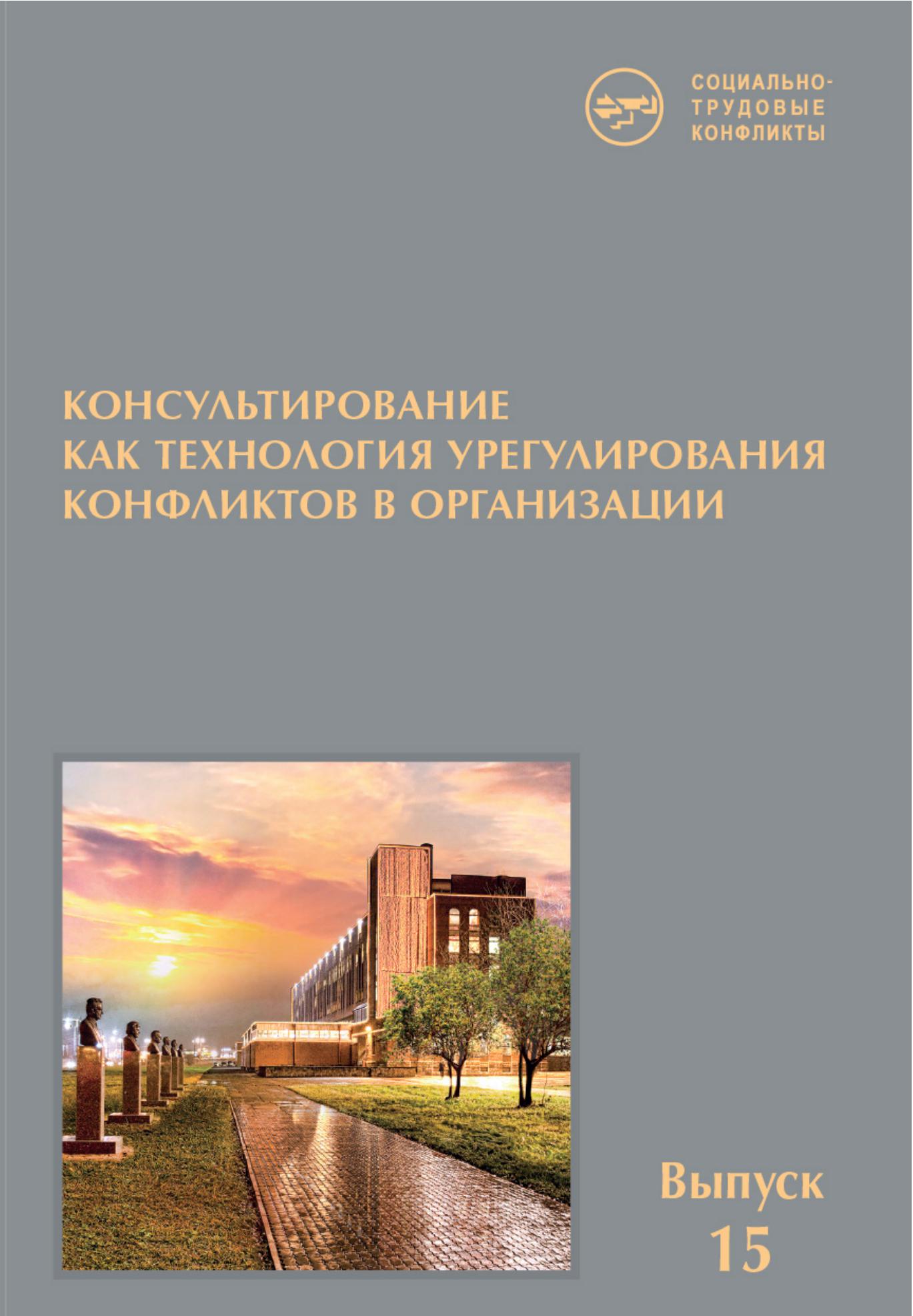 СОЦИАЛЬНО-
ТРУДОВЫЕ
КОНФЛИКТЫ

КОНСУЛЬТИРОВАНИЕ
КАК ТЕХНОЛОГИЯ УРЕГУЛИРОВАНИЯ
КОНФЛИКТОВ В ОРГАНИЗАЦИИ

Выпуск
15